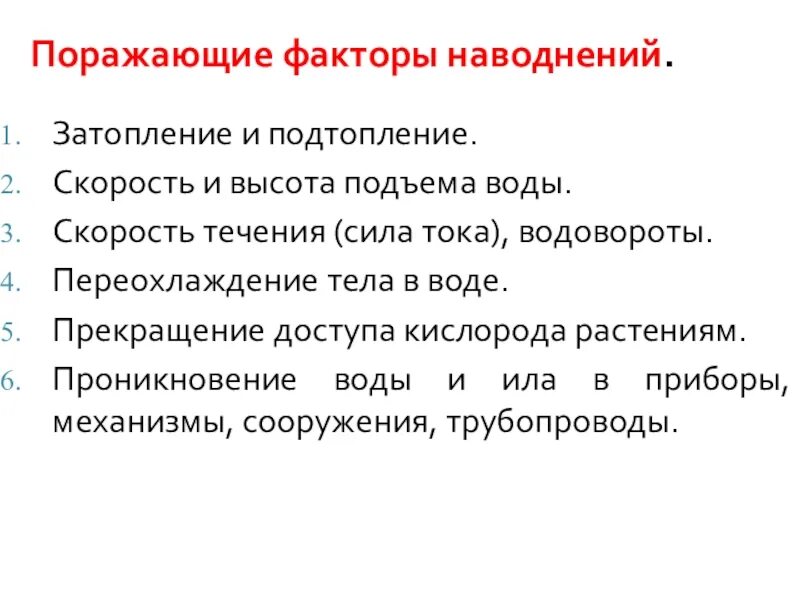 Поражающие факторы наводнений.

1. Затопление и подтопление.
2. Скорость и высота подъема воды.
3. Скорость течения (сила тока), водовороты.
4. Переохлаждение тела в воде.
5. Прекращение доступа кислорода растениям.
6. Проникновение воды и ила в приборы, механизмы, сооружения, трубопроводы.